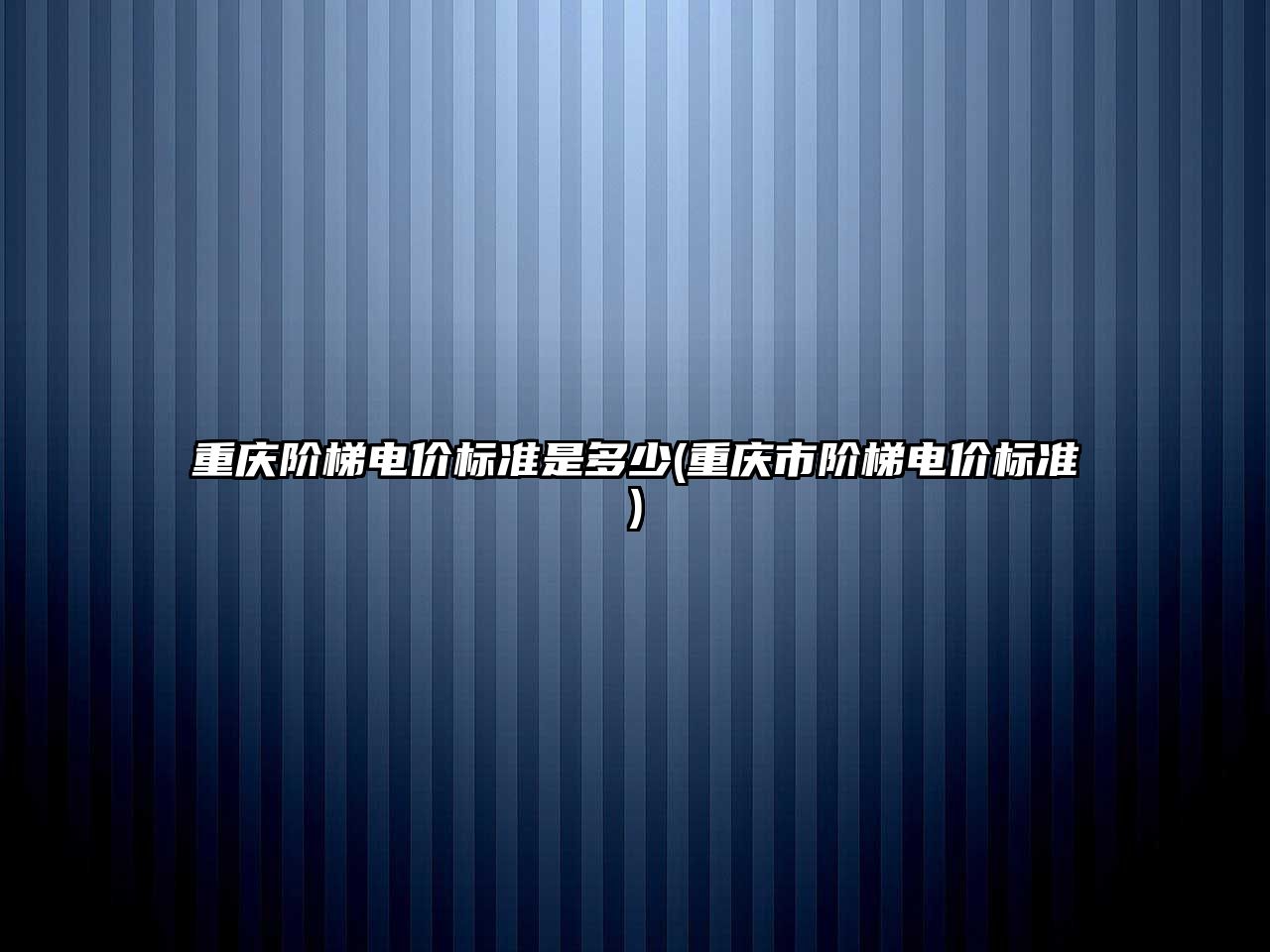 重庆阶梯电价标准是多少(重庆市阶梯电价标准)